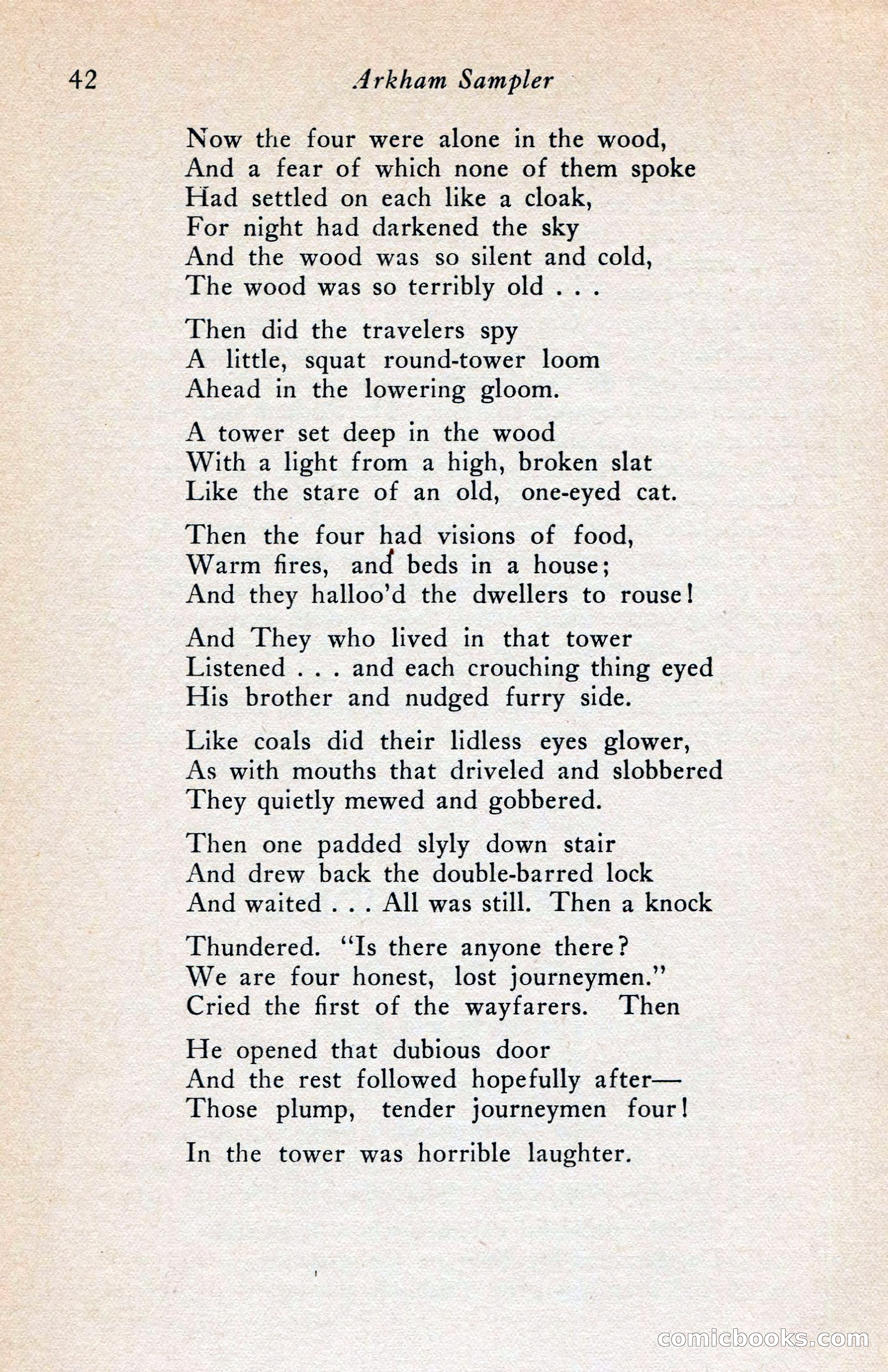 42 Arkham Sampler

Now the four were alone in the wood,
And a fear of which none of them spoke
Had settled on each like a cloak,
For night had darkened the sky
And the wood was so silent and cold,
The wood was so terribly old . . .

Then did the travelers spy
A little, squat round-tower loom
Ahead in the lowering gloom.

A tower set deep in the wood
With a light from a high, broken slat
Like the stare of an old, one-eyed cat.

Then the four had visions of food,
Warm fires, and beds in a house;
And they halloo'd the dwellers to rouse!

And They who lived in that tower
Listened . . . and each crouching thing eyed
His brother and nudged furry side.

Like coals did their lidless eyes glower,
As with mouths that driveled and slobbered
They quietly mewed and gobbered.

Then one padded slyly down stair
And drew back the double-barred lock
And waited . . . All was still. Then a knock

Thundered. "Is there anyone there?
We are four honest, lost journeymen."
Cried the first of the wayfarers. Then

He opened that dubious door
And the rest followed hopefully after—
Those plump, tender journeymen four!

In the tower was horrible laughter.

comicbooks.com